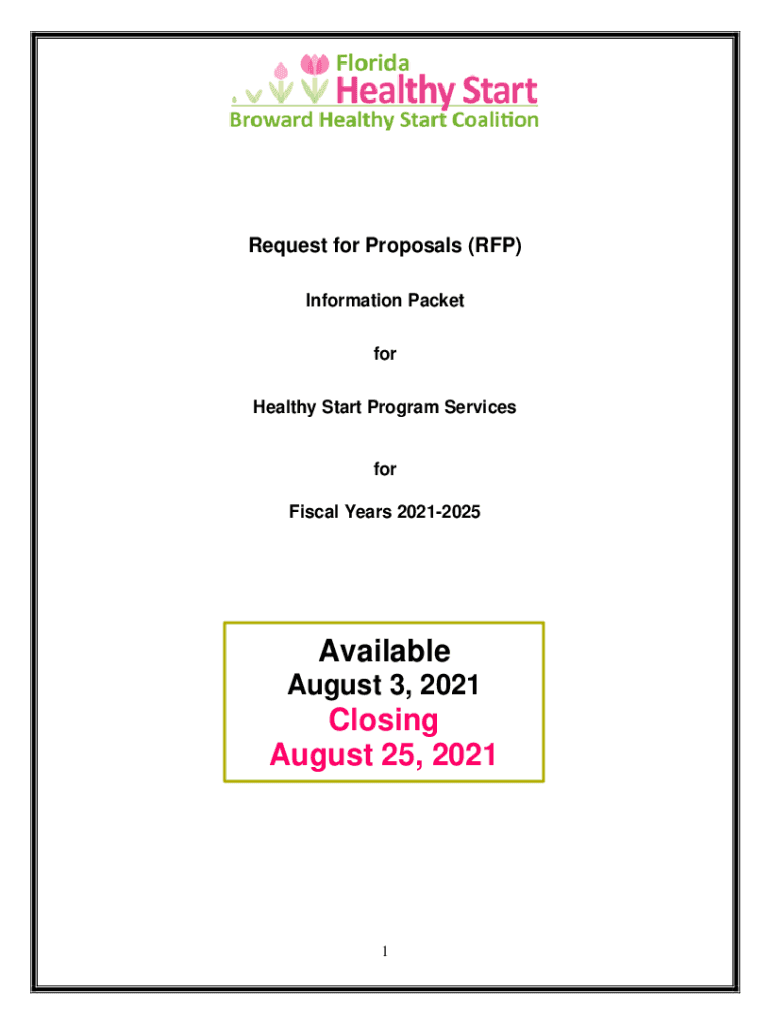 Florida
Healthy Start
Broward Healthy Start Coalition

Request for Proposals (RFP)

Information Packet

for

Healthy Start Program Services

for

Fiscal Years 2021-2025

Available
August 3, 2021
Closing
August 25, 2021

1